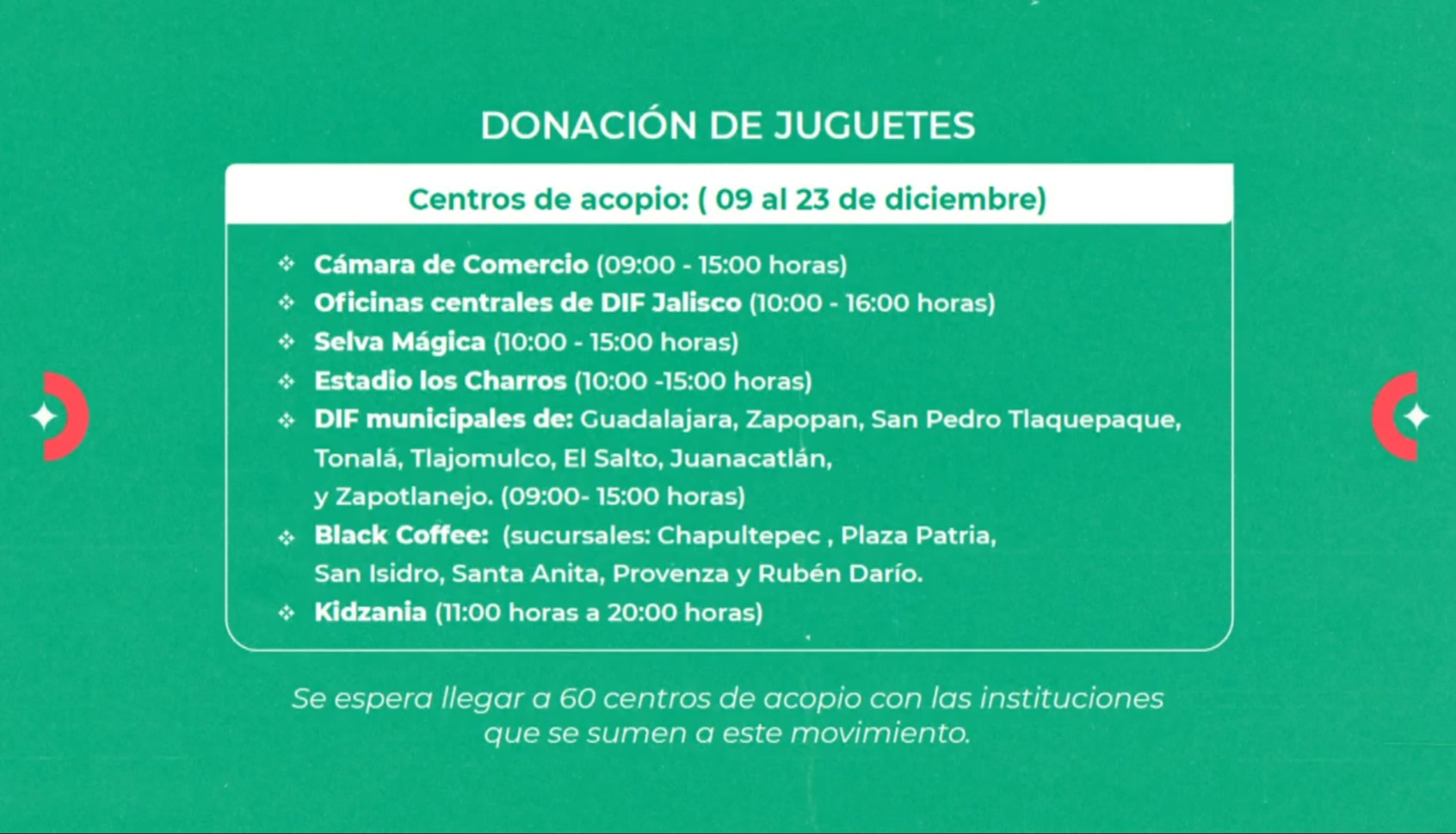 DONACIÓN DE JUGUETES

Centros de acopio: ( 09 al 23 de diciembre)

❖ Cámara de Comercio (09:00 - 15:00 horas)
❖ Oficinas centrales de DIF Jalisco (10:00 - 16:00 horas)
❖ Selva Mágica (10:00 - 15:00 horas)
❖ Estadio los Charros (10:00 -15:00 horas)
❖ DIF municipales de: Guadalajara, Zapopan, San Pedro Tlaquepaque, Tonalá, Tlajomulco, El Salto, Juanacatlán, y Zapotlanejo. (09:00- 15:00 horas)
❖ Black Coffee: (sucursales: Chapultepec , Plaza Patria, San Isidro, Santa Anita, Provenza y Rubén Darío.
❖ Kidzania (11:00 horas a 20:00 horas)

Se espera llegar a 60 centros de acopio con las instituciones que se sumen a este movimiento.